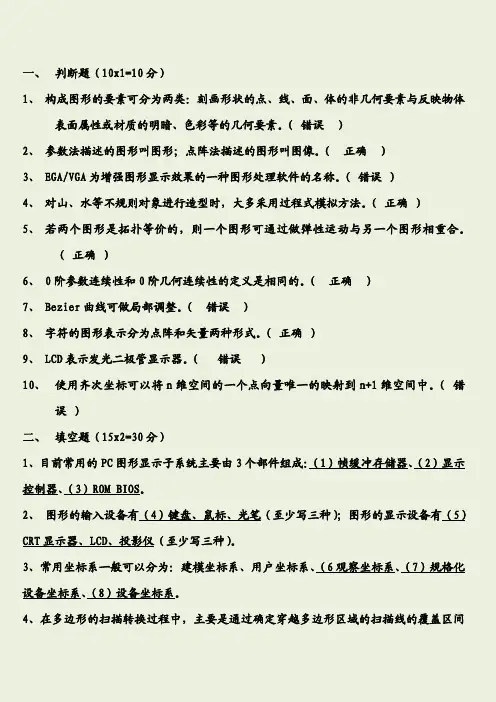 一、 判断题（10x1=10 分）

1、 构成图形的要素可分为两类：刻画形状的点、线、面、体的非几何要素与反映物体表面属性或材质的明暗、色彩等的几何要素。（ 错误 ）

2、 参数法描述的图形叫图形；点阵法描述的图形叫图像。（ 正确 ）

3、 EGA/VGA 为增强图形显示效果的一种图形处理软件的名称。（ 错误 ）

4、 对山、水等不规则对象进行造型时，大多采用过程式模拟方法。（ 正确 ）

5、 若两个图形是拓扑等价的，则一个图形可通过做弹性运动与另一个图形相重合。（ 正确 ）

6、 0 阶参数连续性和 0 阶几何连续性的定义是相同的。（ 正确 ）

7、 Bezier 曲线可做局部调整。（ 错误 ）

8、 字符的图形表示分为点阵和矢量两种形式。（ 正确 ）

9、 LCD 表示发光二极管显示器。（ 错误 ）

10、 使用齐次坐标可以将 n 维空间的一个点向量唯一的映射到 n+1 维空间中。（ 错误 ）

二、 填空题（15x2=30 分）

1、目前常用的 PC 图形显示子系统主要由 3 个部件组成：（1）帧缓冲存储器、（2）显示控制器、（3）ROM BIOS。

2、 图形的输入设备有（4）键盘、鼠标、光笔（至少写三种）；图形的显示设备有（5）CRT 显示器、LCD、投影仪（至少写三种）。

3、常用坐标系一般可以分为：建模坐标系、用户坐标系、（6 观察坐标系、（7）规格化设备坐标系、（8）设备坐标系。

4、在多边形的扫描转换过程中，主要是通过确定穿越多边形区域的扫描线的覆盖区间